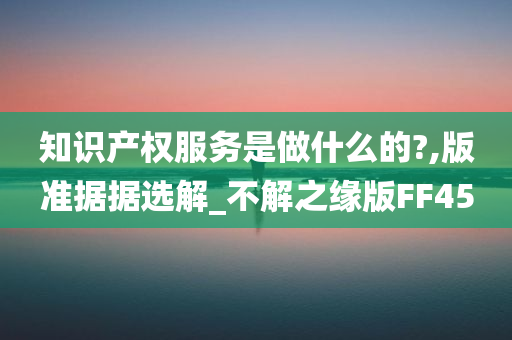 知识产权服务是做什么的?,版准据据选解_不解之缘版FF45